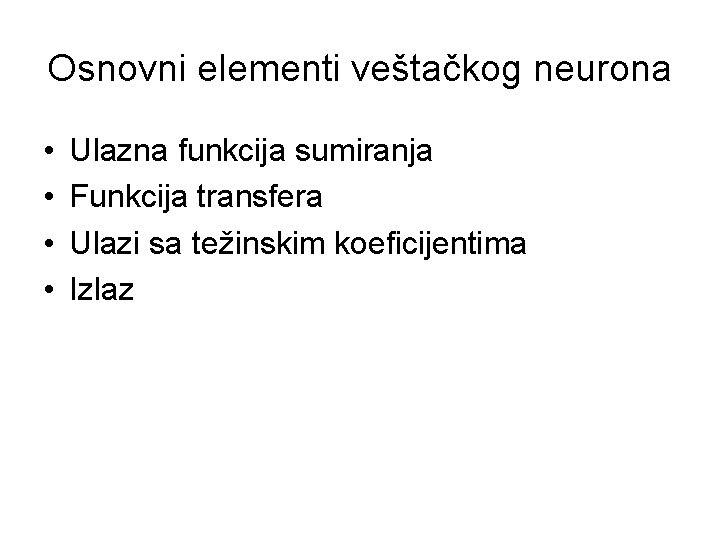 Osnovni elementi veštačkog neurona

• Ulazna funkcija sumiranja
• Funkcija transfera
• Ulazi sa težinskim koeficijentima
• Izlaz